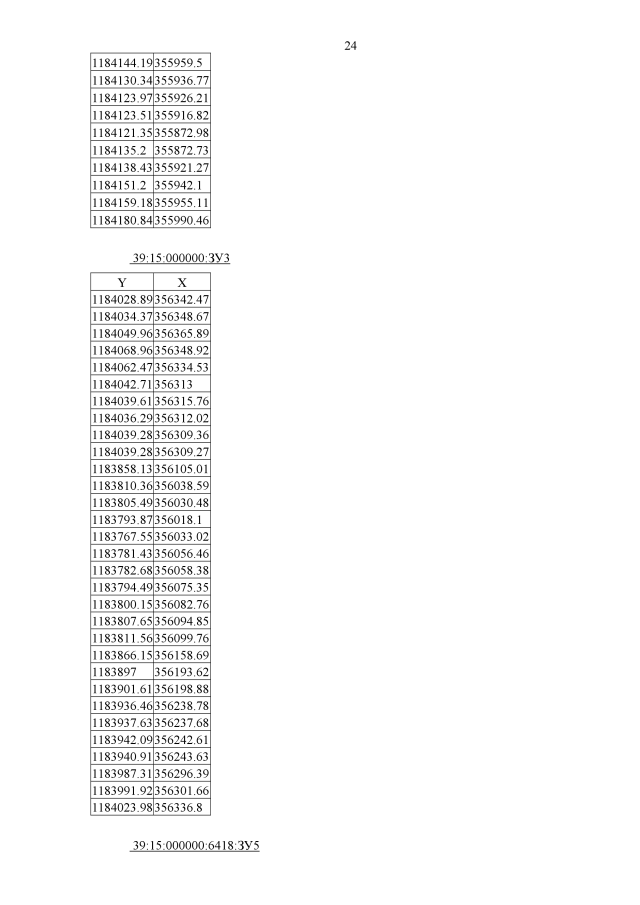 24

| | |
|---|---|
| 1184144.19 | 355959.5 |
| 1184130.34 | 355936.77 |
| 1184123.97 | 355926.21 |
| 1184123.51 | 355916.82 |
| 1184121.35 | 355872.98 |
| 1184135.2 | 355872.73 |
| 1184138.43 | 355921.27 |
| 1184151.2 | 355942.1 |
| 1184159.18 | 355955.11 |
| 1184180.84 | 355990.46 |

39:15:000000:ЗУ3

| Y | X |
|---|---|
| 1184028.89 | 356342.47 |
| 1184034.37 | 356348.67 |
| 1184049.96 | 356365.89 |
| 1184068.96 | 356348.92 |
| 1184062.47 | 356334.53 |
| 1184042.71 | 356313 |
| 1184039.61 | 356315.76 |
| 1184036.29 | 356312.02 |
| 1184039.28 | 356309.36 |
| 1184039.28 | 356309.27 |
| 1183858.13 | 356105.01 |
| 1183810.36 | 356038.59 |
| 1183805.49 | 356030.48 |
| 1183793.87 | 356018.1 |
| 1183767.55 | 356033.02 |
| 1183781.43 | 356056.46 |
| 1183782.68 | 356058.38 |
| 1183794.49 | 356075.35 |
| 1183800.15 | 356082.76 |
| 1183807.65 | 356094.85 |
| 1183811.56 | 356099.76 |
| 1183866.15 | 356158.69 |
| 1183897 | 356193.62 |
| 1183901.61 | 356198.88 |
| 1183936.46 | 356238.78 |
| 1183937.63 | 356237.68 |
| 1183942.09 | 356242.61 |
| 1183940.91 | 356243.63 |
| 1183987.31 | 356296.39 |
| 1183991.92 | 356301.66 |
| 1184023.98 | 356336.8 |

39:15:000000:6418:ЗУ5